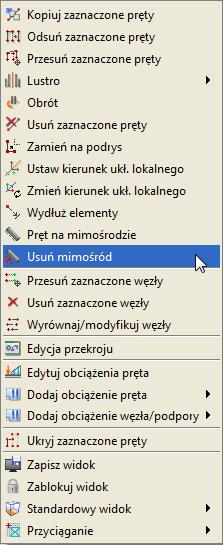 Kopiuj zaznaczone pręty
Odsuń zaznaczone pręty
Przesuń zaznaczone pręty
Lustro
Obrót
Usuń zaznaczone pręty
Zamień na podrys
Ustaw kierunek ukł. lokalnego
Zmień kierunek ukł. lokalnego
Wydłuż elementy
Pręt na mimośrodzie
Usuń mimośród
Przesuń zaznaczone węzły
Usuń zaznaczone węzły
Wyrównaj/modyfikuj węzły
Edycja przekroju
Edytuj obciążenia pręta
Dodaj obciążenie pręta
Dodaj obciążenie węzła/podpory
Ukryj zaznaczone pręty
Zapisz widok
Zablokuj widok
Standardowy widok
Przyciąganie